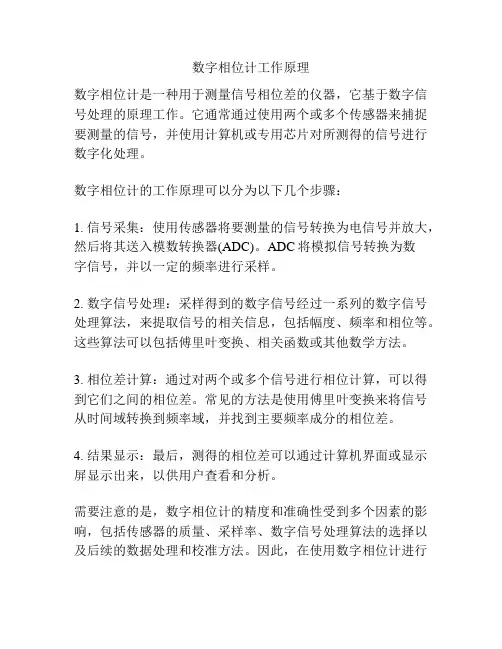 数字相位计工作原理

数字相位计是一种用于测量信号相位差的仪器，它基于数字信号处理的原理工作。它通常通过使用两个或多个传感器来捕捉要测量的信号，并使用计算机或专用芯片对所测得的信号进行数字化处理。

数字相位计的工作原理可以分为以下几个步骤：

1. 信号采集：使用传感器将要测量的信号转换为电信号并放大，然后将其送入模数转换器(ADC)。ADC 将模拟信号转换为数字信号，并以一定的频率进行采样。

2. 数字信号处理：采样得到的数字信号经过一系列的数字信号处理算法，来提取信号的相关信息，包括幅度、频率和相位等。这些算法可以包括傅里叶变换、相关函数或其他数学方法。

3. 相位差计算：通过对两个或多个信号进行相位计算，可以得到它们之间的相位差。常见的方法是使用傅里叶变换来将信号从时间域转换到频率域，并找到主要频率成分的相位差。

4. 结果显示：最后，测得的相位差可以通过计算机界面或显示屏显示出来，以供用户查看和分析。

需要注意的是，数字相位计的精度和准确性受到多个因素的影响，包括传感器的质量、采样率、数字信号处理算法的选择以及后续的数据处理和校准方法。因此，在使用数字相位计进行